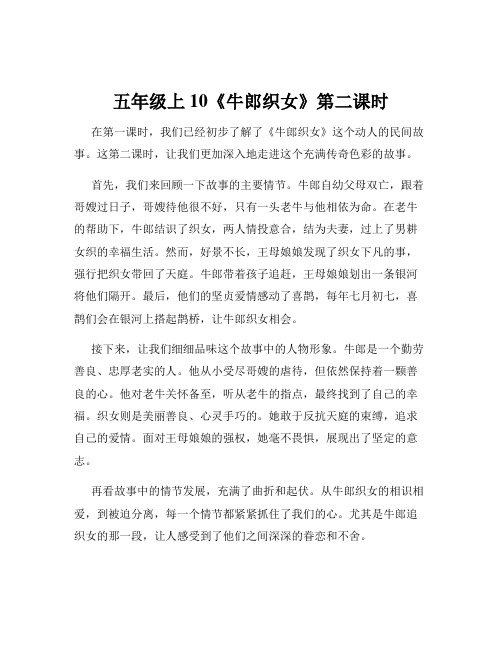 五年级上 10《牛郎织女》第二课时

在第一课时，我们已经初步了解了《牛郎织女》这个动人的民间故事。这第二课时，让我们更加深入地走进这个充满传奇色彩的故事。

首先，我们来回顾一下故事的主要情节。牛郎自幼父母双亡，跟着哥嫂过日子，哥嫂待他很不好，只有一头老牛与他相依为命。在老牛的帮助下，牛郎结识了织女，两人情投意合，结为夫妻，过上了男耕女织的幸福生活。然而，好景不长，王母娘娘发现了织女下凡的事，强行把织女带回了天庭。牛郎带着孩子追赶，王母娘娘划出一条银河将他们隔开。最后，他们的坚贞爱情感动了喜鹊，每年七月初七，喜鹊们会在银河上搭起鹊桥，让牛郎织女相会。

接下来，让我们细细品味这个故事中的人物形象。牛郎是一个勤劳善良、忠厚老实的人。他从小受尽哥嫂的虐待，但依然保持着一颗善良的心。他对老牛关怀备至，听从老牛的指点，最终找到了自己的幸福。织女则是美丽善良、心灵手巧的。她敢于反抗天庭的束缚，追求自己的爱情。面对王母娘娘的强权，她毫不畏惧，展现出了坚定的意志。

再看故事中的情节发展，充满了曲折和起伏。从牛郎织女的相识相爱，到被迫分离，每一个情节都紧紧抓住了我们的心。尤其是牛郎追织女的那一段，让人感受到了他们之间深深的眷恋和不舍。